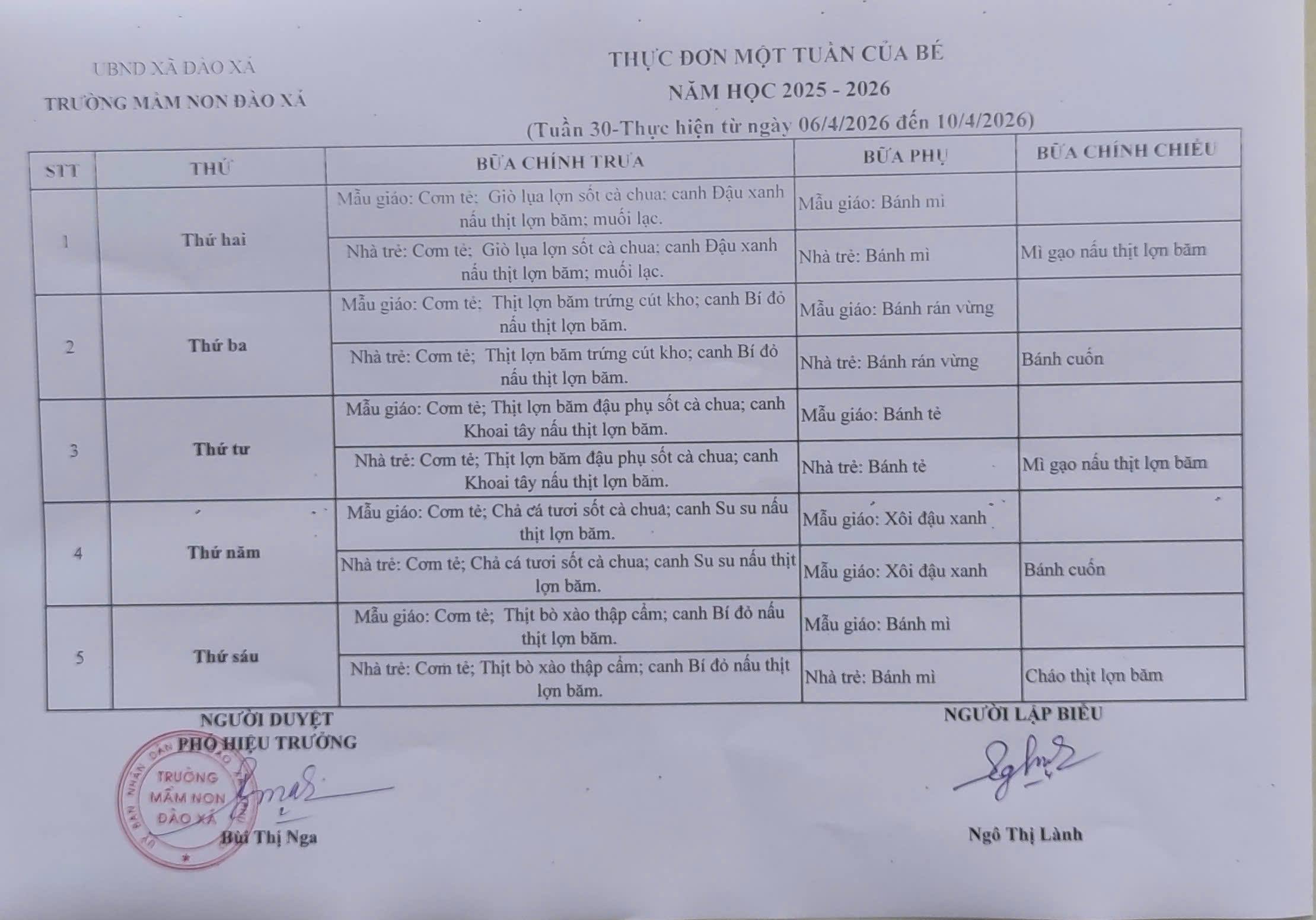 UBND XÃ ĐÀO XÁ
TRƯỜNG MẦM NON ĐÀO XÁ

THỰC ĐƠN MỘT TUẦN CỦA BÉ
NĂM HỌC 2025 - 2026
(Tuần 30-Thực hiện từ ngày 06/4/2026 đến 10/4/2026)

| STT | THỨ | BỮA CHÍNH TRƯA | BỮA PHỤ | BỮA CHÍNH CHIỀU |
|---|---|---|---|---|
| 1 | Thứ hai | Mẫu giáo: Cơm tẻ; Giò lụa lợn sốt cà chua; canh Đậu xanh nấu thịt lợn băm; muối lạc. | Mẫu giáo: Bánh mì | |
| | | Nhà trẻ: Cơm tẻ; Giò lụa lợn sốt cà chua; canh Đậu xanh nấu thịt lợn băm; muối lạc. | Nhà trẻ: Bánh mì | Mì gạo nấu thịt lợn băm |
| 2 | Thứ ba | Mẫu giáo: Cơm tẻ; Thịt lợn băm trứng cút kho; canh Bí đỏ nấu thịt lợn băm. | Mẫu giáo: Bánh rán vừng | |
| | | Nhà trẻ: Cơm tẻ; Thịt lợn băm trứng cút kho; canh Bí đỏ nấu thịt lợn băm. | Nhà trẻ: Bánh rán vừng | Bánh cuốn |
| 3 | Thứ tư | Mẫu giáo: Cơm tẻ; Thịt lợn băm đậu phụ sốt cà chua; canh Khoai tây nấu thịt lợn băm. | Mẫu giáo: Bánh tẻ | |
| | | Nhà trẻ: Cơm tẻ; Thịt lợn băm đậu phụ sốt cà chua; canh Khoai tây nấu thịt lợn băm. | Nhà trẻ: Bánh tẻ | Mì gạo nấu thịt lợn băm |
| 4 | Thứ năm | Mẫu giáo: Cơm tẻ; Chả cá tươi sốt cà chua; canh Su su nấu thịt lợn băm. | Mẫu giáo: Xôi đậu xanh | |
| | | Nhà trẻ: Cơm tẻ; Chả cá tươi sốt cà chua; canh Su su nấu thịt lợn băm. | Mẫu giáo: Xôi đậu xanh | Bánh cuốn |
| 5 | Thứ sáu | Mẫu giáo: Cơm tẻ; Thịt bò xào thập cẩm; canh Bí đỏ nấu thịt lợn băm. | Mẫu giáo: Bánh mì | |
| | | Nhà trẻ: Cơm tẻ; Thịt bò xào thập cẩm; canh Bí đỏ nấu thịt lợn băm. | Nhà trẻ: Bánh mì | Cháo thịt lợn băm |

NGƯỜI DUYỆT
PHÓ HIỆU TRƯỞNG
TRƯỜNG MẦM NON ĐÀO XÁ
Bùi Thị Nga

NGƯỜI LẬP BIỂU
Ngô Thị Lành